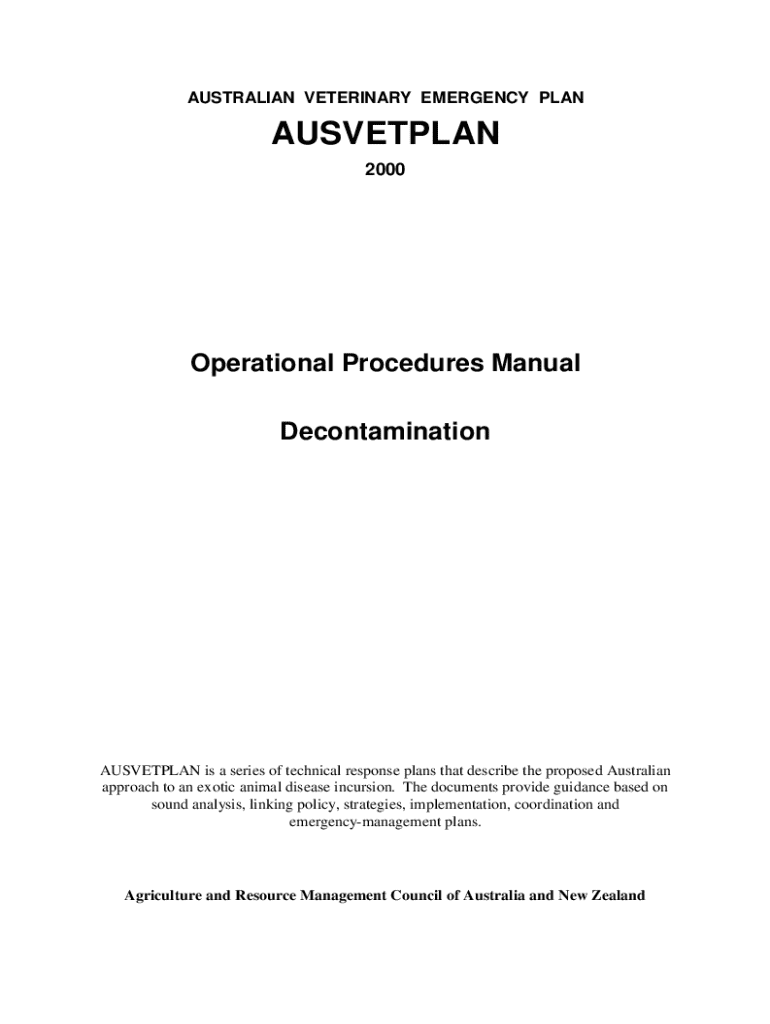 AUSTRALIAN VETERINARY EMERGENCY PLAN

AUSVETPLAN

2000

Operational Procedures Manual

Decontamination

AUSVETPLAN is a series of technical response plans that describe the proposed Australian approach to an exotic animal disease incursion. The documents provide guidance based on sound analysis, linking policy, strategies, implementation, coordination and emergency-management plans.

Agriculture and Resource Management Council of Australia and New Zealand